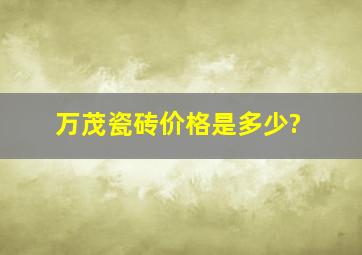 万茂瓷砖价格是多少?